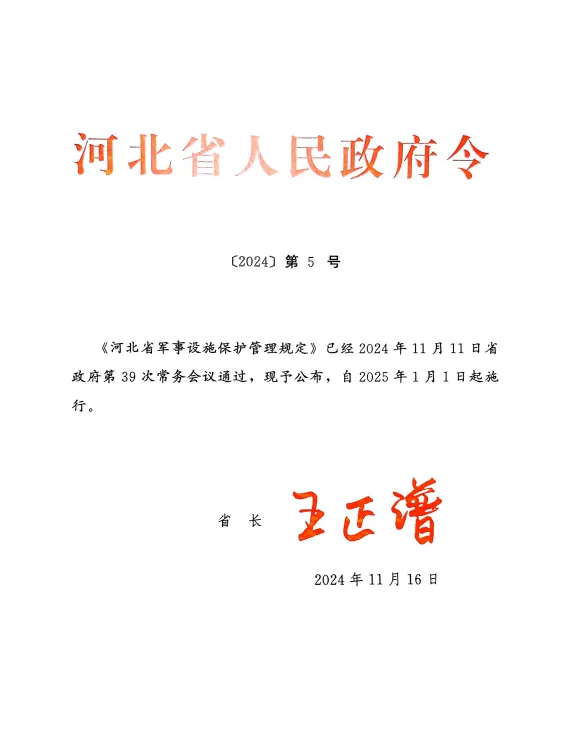 河北省人民政府令

〔2024〕第5号

《河北省军事设施保护管理规定》已经2024年11月11日省政府第39次常务会议通过，现予公布，自2025年1月1日起施行。

省长 王正谱

2024年11月16日